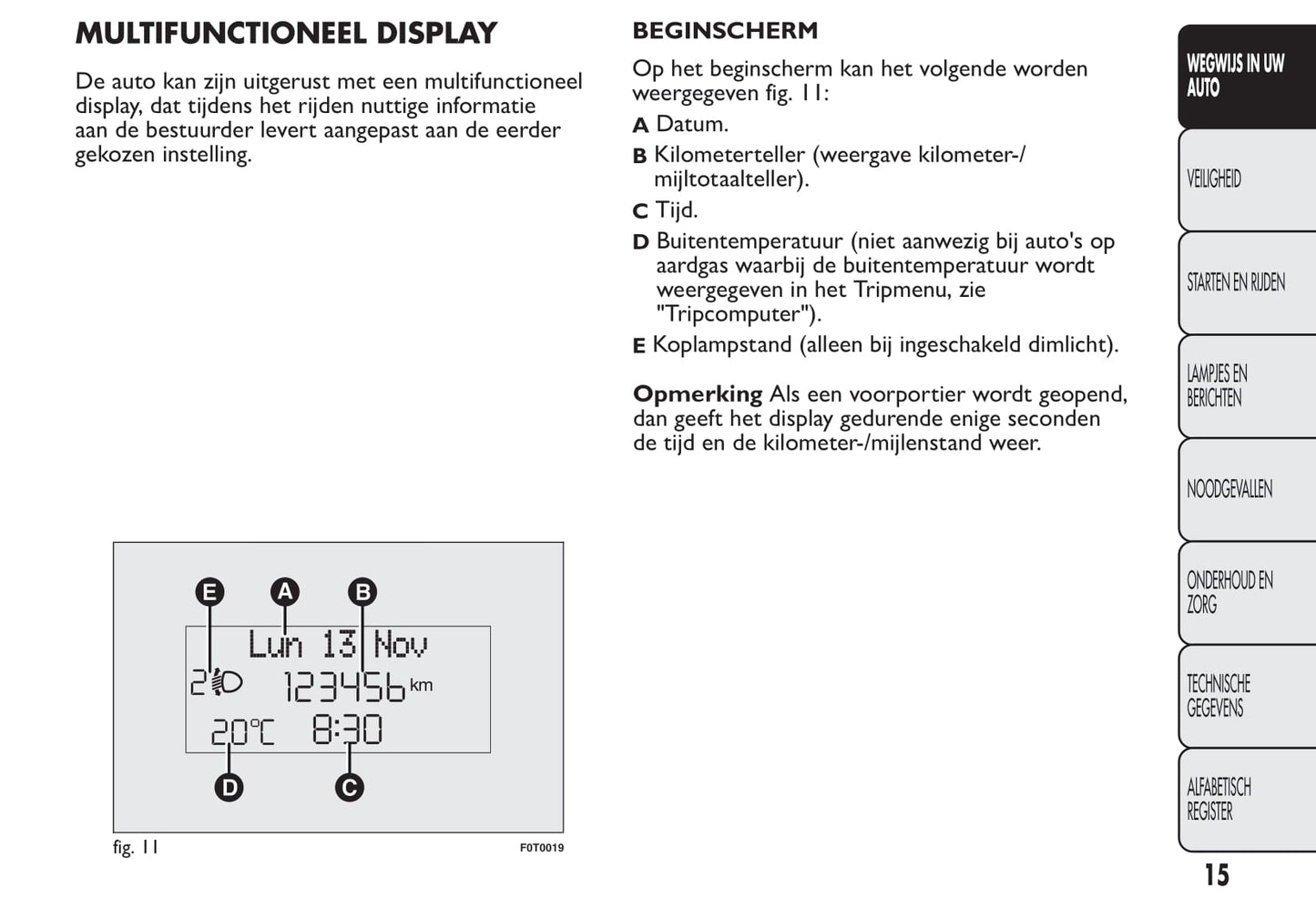 MULTIFUNCTIONEEL DISPLAY

De auto kan zijn uitgerust met een multifunctioneel display, dat tijdens het rijden nuttige informatie aan de bestuurder levert aangepast aan de eerder gekozen instelling.

E A B
Lun 13 Nov
2 123456 km
20°C 8:30
D C

fig. 11 F0T0019

BEGINSCHERM

Op het beginscherm kan het volgende worden weergegeven fig. 11:

A Datum.

B Kilometerteller (weergave kilometer-/mijltotaalteller).

C Tijd.

D Buitentemperatuur (niet aanwezig bij auto's op aardgas waarbij de buitentemperatuur wordt weergegeven in het Tripmenu, zie "Tripcomputer").

E Koplampstand (alleen bij ingeschakeld dimlicht).

Opmerking Als een voorportier wordt geopend, dan geeft het display gedurende enige seconden de tijd en de kilometer-/mijlenstand weer.

WEGWIJS IN UW AUTO

VEILIGHEID

STARTEN EN RIJDEN

LAMPJES EN BERICHTEN

NOODGEVALLEN

ONDERHOUD EN ZORG

TECHNISCHE GEGEVENS

ALFABETISCH REGISTER

15